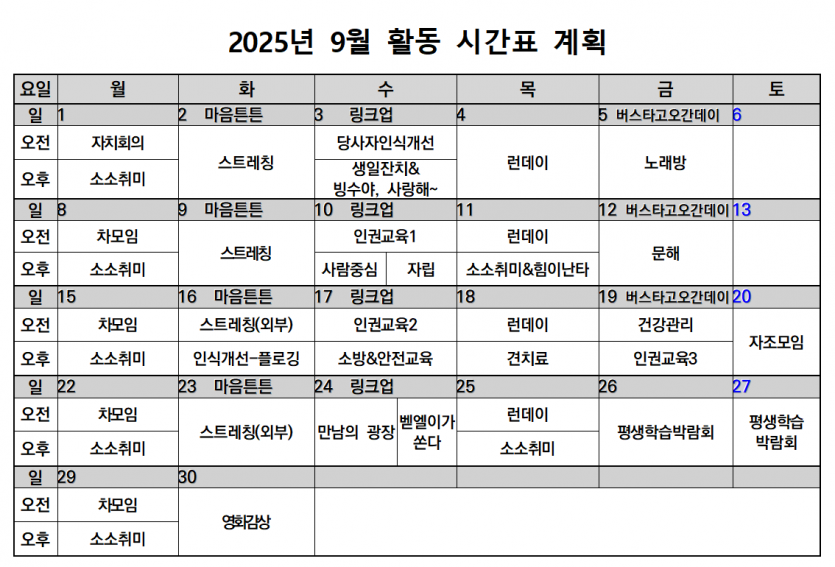 2025년 9월 활동 시간표 계획

| 요일 | 월 | 화 | 수 | | 목 | 금 | 토 |
|---|---|---|---|---|---|---|---|
| 일 | 1 | 2 마음튼튼 | 3 링크업 | | 4 | 5 버스타고오간데이 | 6 |
| 오전 | 자치회의 | 스트레칭 | 당사자인식개선 | | 런데이 | 노래방 | |
| 오후 | 소소취미 | | 생일잔치& 빙수야, 사랑해~ | | | | |
| 일 | 8 | 9 마음튼튼 | 10 링크업 | | 11 | 12 버스타고오간데이 | 13 |
| 오전 | 차모임 | 스트레칭 | 인권교육1 | | 런데이 | 문해 | |
| 오후 | 소소취미 | | 사람중심 | 자립 | 소소취미&힘이난타 | | |
| 일 | 15 | 16 마음튼튼 | 17 링크업 | | 18 | 19 버스타고오간데이 | 20 |
| 오전 | 차모임 | 스트레칭(외부) | 인권교육2 | | 런데이 | 건강관리 | 자조모임 |
| 오후 | 소소취미 | 인식개선-플로깅 | 소방&안전교육 | | 견치료 | 인권교육3 | |
| 일 | 22 | 23 마음튼튼 | 24 링크업 | | 25 | 26 | 27 |
| 오전 | 차모임 | 스트레칭(외부) | 만남의 광장 | 벧엘이가 쏜다 | 런데이 | 평생학습박람회 | 평생학습 박람회 |
| 오후 | 소소취미 | | | | 소소취미 | | |
| 일 | 29 | 30 | | | | | |
| 오전 | 차모임 | 영화감상 | | | | | |
| 오후 | 소소취미 | | | | | | |